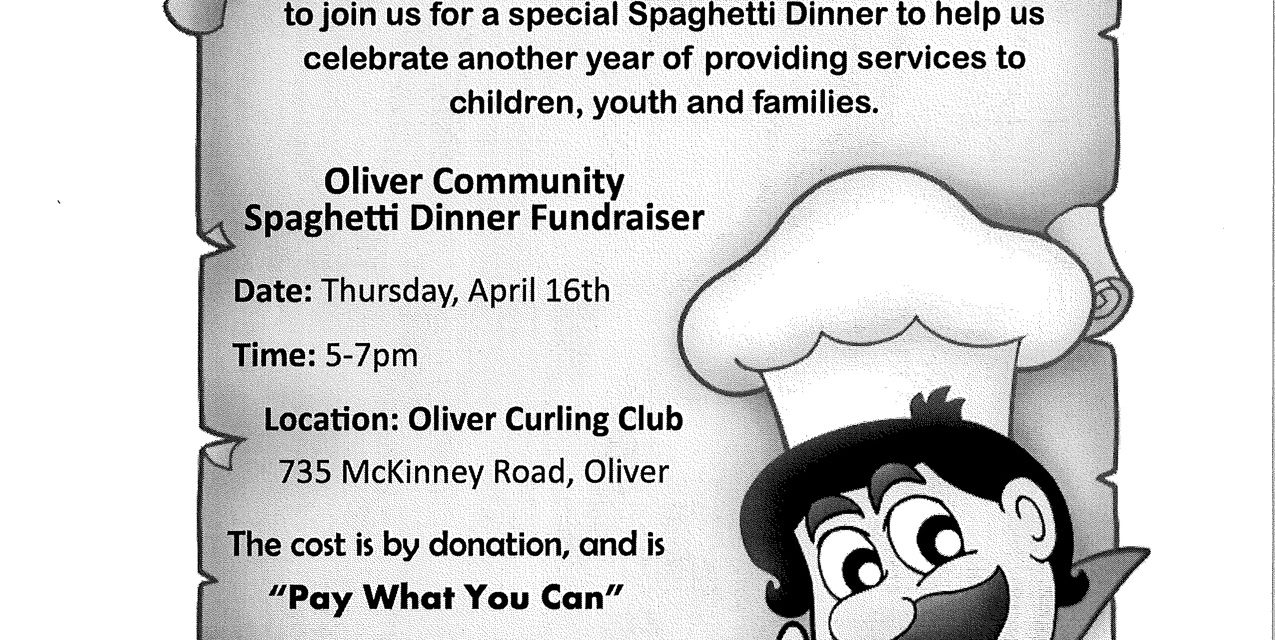 to join us for a special Spaghetti Dinner to help us celebrate another year of providing services to children, youth and families.

Oliver Community
Spaghetti Dinner Fundraiser

Date: Thursday, April 16th

Time: 5-7pm

Location: Oliver Curling Club
735 McKinney Road, Oliver

The cost is by donation, and is
"Pay What You Can"